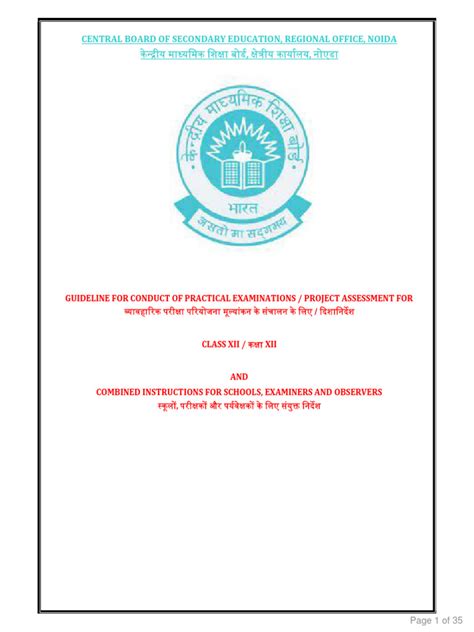 CENTRAL BOARD OF SECONDARY EDUCATION, REGIONAL OFFICE, NOIDA
केन्द्रीय माध्यमिक शिक्षा बोर्ड, क्षेत्रीय कार्यालय, नोएडा

केन्द्रीय माध्यमिक शिक्षा बोर्ड
भारत
असतो मा सद्गमय

GUIDELINE FOR CONDUCT OF PRACTICAL EXAMINATIONS / PROJECT ASSESSMENT FOR
व्यावहारिक परीक्षा परियोजना मूल्यांकन के संचालन के लिए / दिशानिर्देश

CLASS XII / कक्षा XII

AND
COMBINED INSTRUCTIONS FOR SCHOOLS, EXAMINERS AND OBSERVERS
स्कूलों, परीक्षकों और पर्यवेक्षकों के लिए संयुक्त निर्देश

Page 1 of 35